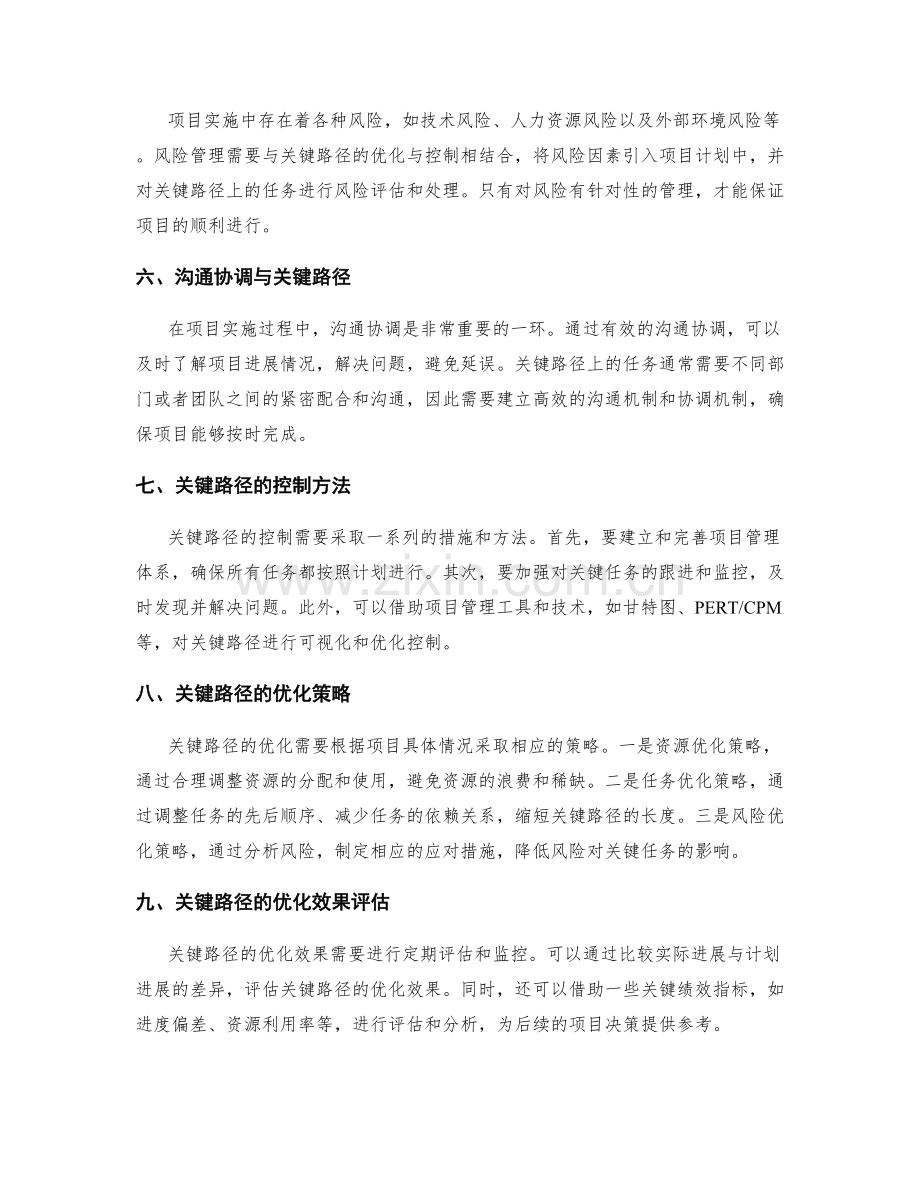 项目实施中存在着各种风险，如技术风险、人力资源风险以及外部环境风险等。风险管理需要与关键路径的优化与控制相结合，将风险因素引入项目计划中，并对关键路径上的任务进行风险评估和处理。只有对风险有针对性的管理，才能保证项目的顺利进行。

六、沟通协调与关键路径

在项目实施过程中，沟通协调是非常重要的一环。通过有效的沟通协调，可以及时了解项目进展情况，解决问题，避免延误。关键路径上的任务通常需要不同部门或者团队之间的紧密配合和沟通，因此需要建立高效的沟通机制和协调机制，确保项目能够按时完成。

七、关键路径的控制方法

关键路径的控制需要采取一系列的措施和方法。首先，要建立和完善项目管理体系，确保所有任务都按照计划进行。其次，要加强对关键任务的跟进和监控，及时发现并解决问题。此外，可以借助项目管理工具和技术，如甘特图、PERT/CPM等，对关键路径进行可视化和优化控制。

八、关键路径的优化策略

关键路径的优化需要根据项目具体情况采取相应的策略。一是资源优化策略，通过合理调整资源的分配和使用，避免资源的浪费和稀缺。二是任务优化策略，通过调整任务的先后顺序、减少任务的依赖关系，缩短关键路径的长度。三是风险优化策略，通过分析风险，制定相应的应对措施，降低风险对关键任务的影响。

九、关键路径的优化效果评估

关键路径的优化效果需要进行定期评估和监控。可以通过比较实际进展与计划进展的差异，评估关键路径的优化效果。同时，还可以借助一些关键绩效指标，如进度偏差、资源利用率等，进行评估和分析，为后续的项目决策提供参考。

www.zixin.com.cn